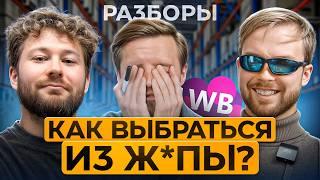 РАЗБОРЫ

WB

КАК ВЫБРАТЬСЯ ИЗ Ж*ПЫ?